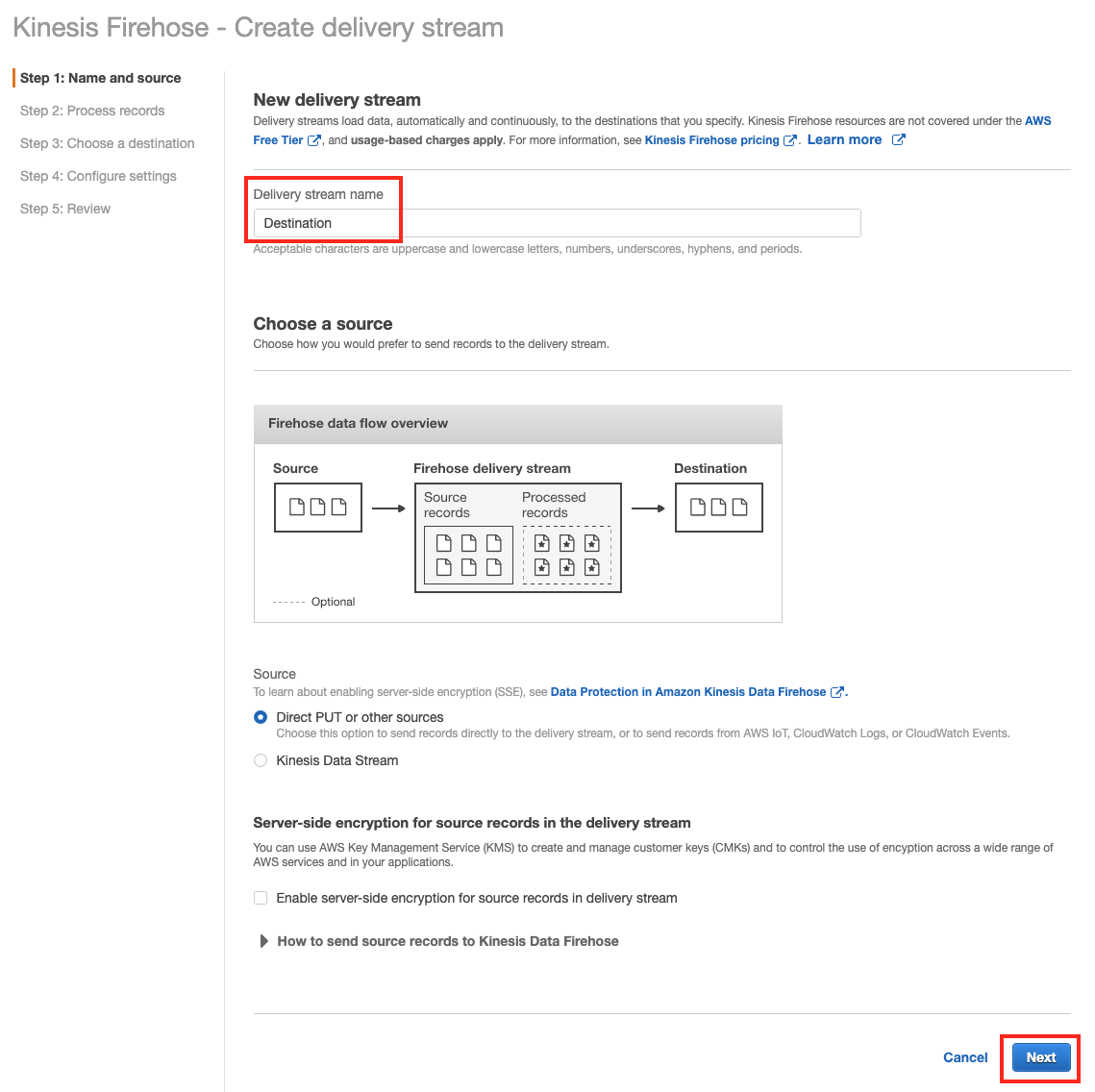 Kinesis Firehose - Create delivery stream

Step 1: Name and source
Step 2: Process records
Step 3: Choose a destination
Step 4: Configure settings
Step 5: Review

New delivery stream

Delivery streams load data, automatically and continuously, to the destinations that you specify. Kinesis Firehose resources are not covered under the AWS Free Tier, and usage-based charges apply. For more information, see Kinesis Firehose pricing. Learn more

Delivery stream name
Destination
Acceptable characters are uppercase and lowercase letters, numbers, underscores, hyphens, and periods.

Choose a source

Choose how you would prefer to send records to the delivery stream.

Firehose data flow overview

Source
Firehose delivery stream
Source records
Processed records
Destination
Optional

Source
To learn about enabling server-side encryption (SSE), see Data Protection in Amazon Kinesis Data Firehose.

Direct PUT or other sources
Choose this option to send records directly to the delivery stream, or to send records from AWS IoT, CloudWatch Logs, or CloudWatch Events.

Kinesis Data Stream

Server-side encryption for source records in the delivery stream

You can use AWS Key Management Service (KMS) to create and manage customer keys (CMKs) and to control the use of encyption across a wide range of AWS services and in your applications.

Enable server-side encryption for source records in delivery stream

How to send source records to Kinesis Data Firehose

Cancel
Next